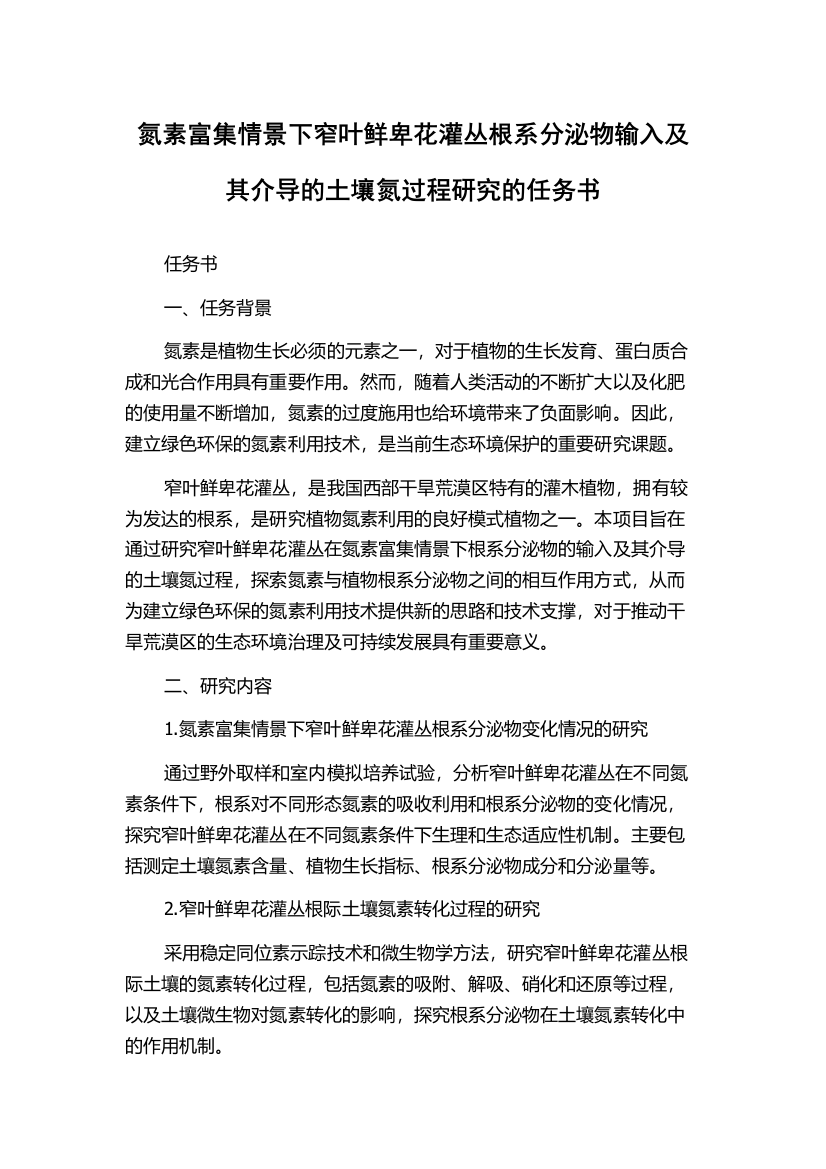 氮素富集情景下窄叶鲜卑花灌丛根系分泌物输入及其介导的土壤氮过程研究的任务书

任务书

一、任务背景

氮素是植物生长必须的元素之一，对于植物的生长发育、蛋白质合成和光合作用具有重要作用。然而，随着人类活动的不断扩大以及化肥的使用量不断增加，氮素的过度施用也给环境带来了负面影响。因此，建立绿色环保的氮素利用技术，是当前生态环境保护的重要研究课题。

窄叶鲜卑花灌丛，是我国西部干旱荒漠区特有的灌木植物，拥有较为发达的根系，是研究植物氮素利用的良好模式植物之一。本项目旨在通过研究窄叶鲜卑花灌丛在氮素富集情景下根系分泌物的输入及其介导的土壤氮过程，探索氮素与植物根系分泌物之间的相互作用方式，从而为建立绿色环保的氮素利用技术提供新的思路和技术支撑，对于推动干旱荒漠区的生态环境治理及可持续发展具有重要意义。

二、研究内容

1.氮素富集情景下窄叶鲜卑花灌丛根系分泌物变化情况的研究

通过野外取样和室内模拟培养试验，分析窄叶鲜卑花灌丛在不同氮素条件下，根系对不同形态氮素的吸收利用和根系分泌物的变化情况，探究窄叶鲜卑花灌丛在不同氮素条件下生理和生态适应性机制。主要包括测定土壤氮素含量、植物生长指标、根系分泌物成分和分泌量等。

2.窄叶鲜卑花灌丛根际土壤氮素转化过程的研究

采用稳定同位素示踪技术和微生物学方法，研究窄叶鲜卑花灌丛根际土壤的氮素转化过程，包括氮素的吸附、解吸、硝化和还原等过程，以及土壤微生物对氮素转化的影响，探究根系分泌物在土壤氮素转化中的作用机制。